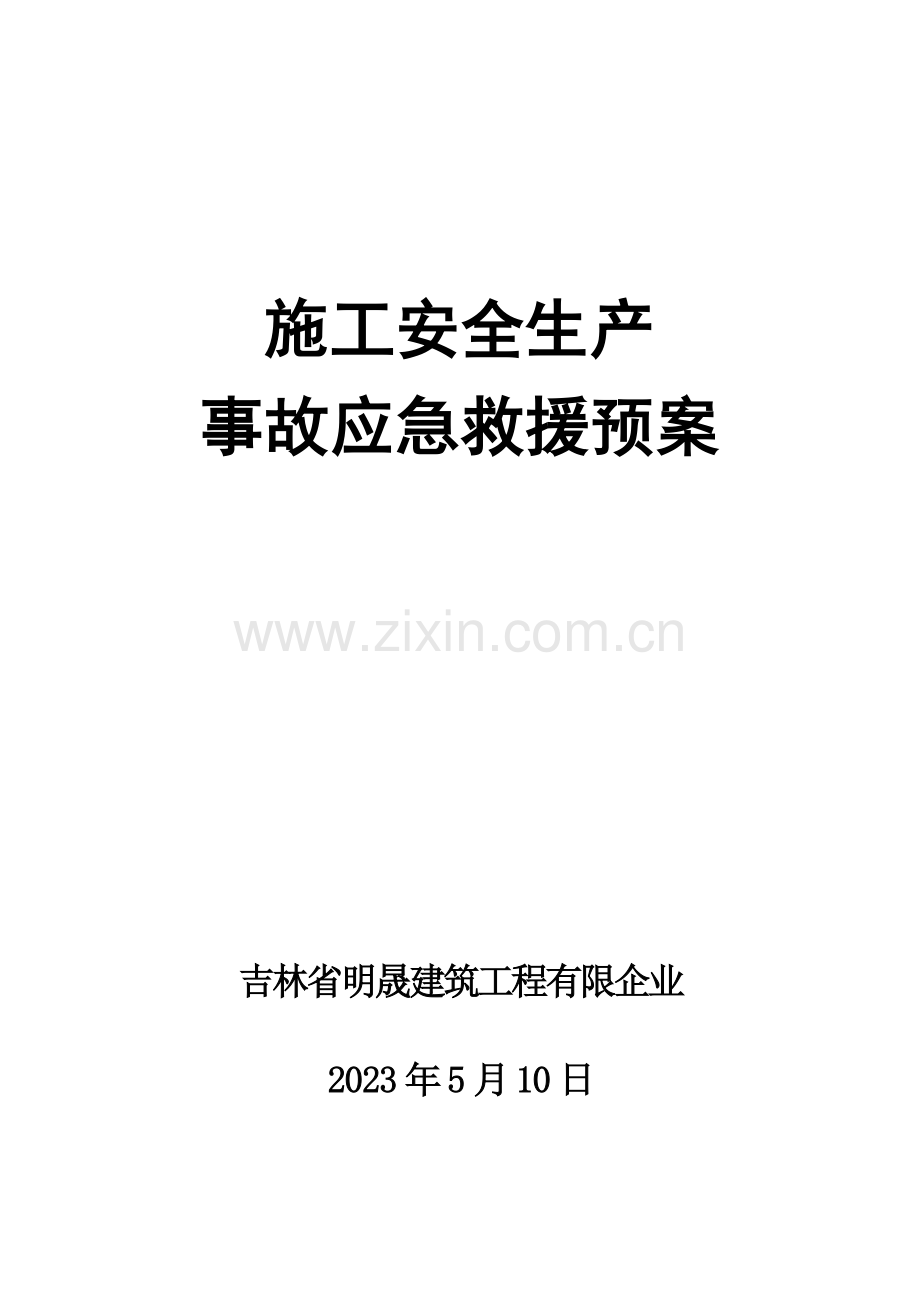 施工安全生产
事故应急救援预案

www.zixin.com.cn

吉林省明晟建筑工程有限企业

2023年5月10日